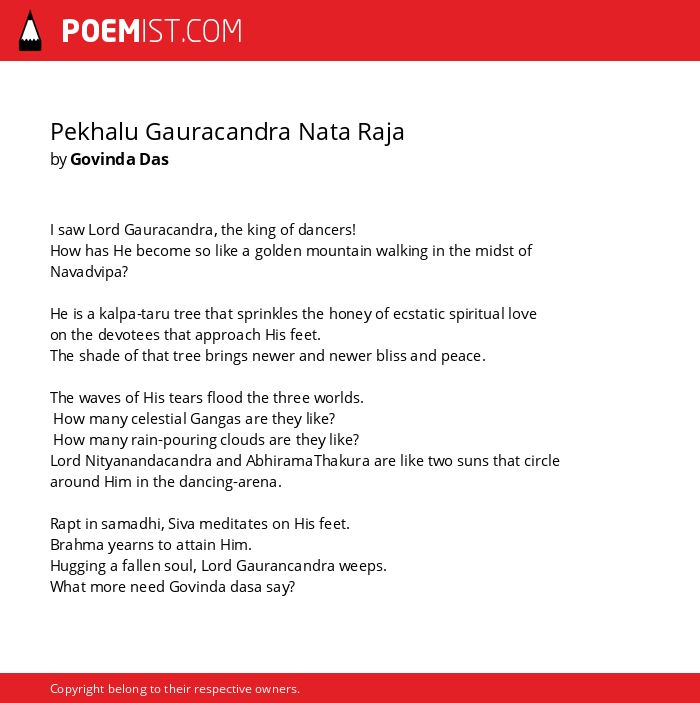 POEMIST.COM

Pekhalu Gauracandra Nata Raja
by Govinda Das

I saw Lord Gauracandra, the king of dancers!
How has He become so like a golden mountain walking in the midst of Navadvipa?

He is a kalpa-taru tree that sprinkles the honey of ecstatic spiritual love
on the devotees that approach His feet.
The shade of that tree brings newer and newer bliss and peace.

The waves of His tears flood the three worlds.
How many celestial Gangas are they like?
How many rain-pouring clouds are they like?
Lord Nityanandacandra and AbhiramaThakura are like two suns that circle around Him in the dancing-arena.

Rapt in samadhi, Siva meditates on His feet.
Brahma yearns to attain Him.
Hugging a fallen soul, Lord Gaurancandra weeps.
What more need Govinda dasa say?

Copyright belong to their respective owners.